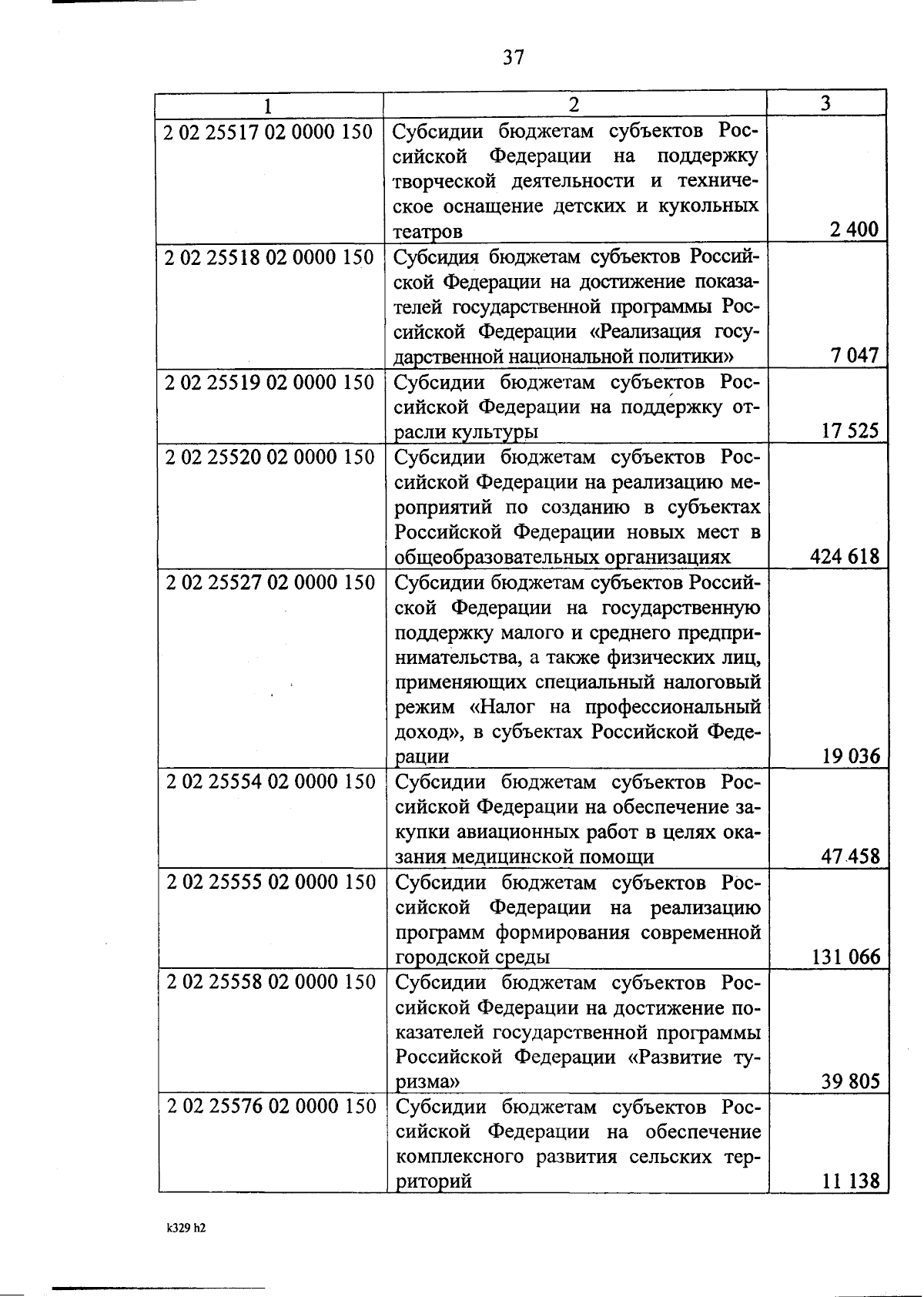 37

| 1 | 2 | 3 |
|---|---|---|
| 2 02 25517 02 0000 150 | Субсидии бюджетам субъектов Российской Федерации на поддержку творческой деятельности и техническое оснащение детских и кукольных театров | 2 400 |
| 2 02 25518 02 0000 150 | Субсидия бюджетам субъектов Российской Федерации на достижение показателей государственной программы Российской Федерации «Реализация государственной национальной политики» | 7 047 |
| 2 02 25519 02 0000 150 | Субсидии бюджетам субъектов Российской Федерации на поддержку отрасли культуры | 17 525 |
| 2 02 25520 02 0000 150 | Субсидии бюджетам субъектов Российской Федерации на реализацию мероприятий по созданию в субъектах Российской Федерации новых мест в общеобразовательных организациях | 424 618 |
| 2 02 25527 02 0000 150 | Субсидии бюджетам субъектов Российской Федерации на государственную поддержку малого и среднего предпринимательства, а также физических лиц, применяющих специальный налоговый режим «Налог на профессиональный доход», в субъектах Российской Федерации | 19 036 |
| 2 02 25554 02 0000 150 | Субсидии бюджетам субъектов Российской Федерации на обеспечение закупки авиационных работ в целях оказания медицинской помощи | 47 458 |
| 2 02 25555 02 0000 150 | Субсидии бюджетам субъектов Российской Федерации на реализацию программ формирования современной городской среды | 131 066 |
| 2 02 25558 02 0000 150 | Субсидии бюджетам субъектов Российской Федерации на достижение показателей государственной программы Российской Федерации «Развитие туризма» | 39 805 |
| 2 02 25576 02 0000 150 | Субсидии бюджетам субъектов Российской Федерации на обеспечение комплексного развития сельских территорий | 11 138 |

k329 h2